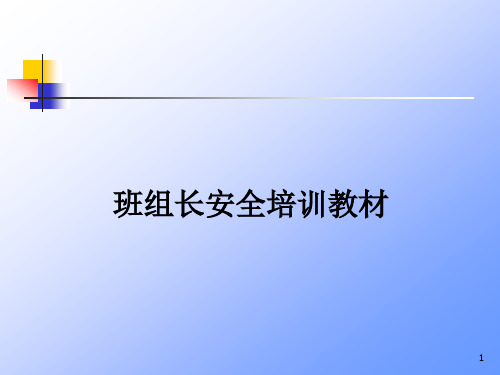 班组长安全培训教材

1